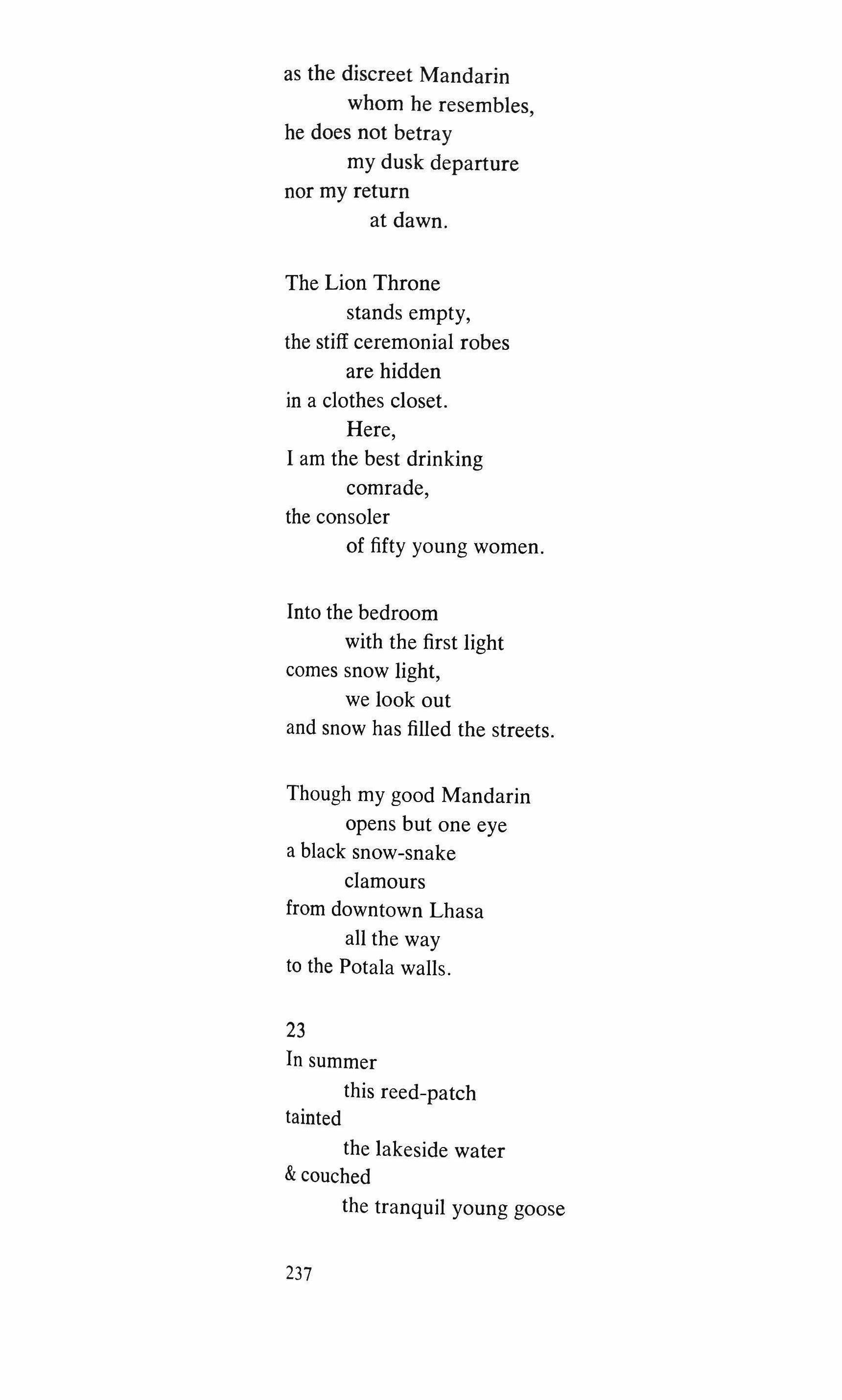 as the discreet Mandarin
whom he resembles,
he does not betray
my dusk departure
nor my return
at dawn.

The Lion Throne
stands empty,
the stiff ceremonial robes
are hidden
in a clothes closet.
Here,
I am the best drinking
comrade,
the consoler
of fifty young women.

Into the bedroom
with the first light
comes snow light,
we look out
and snow has filled the streets.

Though my good Mandarin
opens but one eye
a black snow-snake
clamours
from downtown Lhasa
all the way
to the Potala walls.

23
In summer
this reed-patch
tainted
the lakeside water
& couched
the tranquil young goose

237